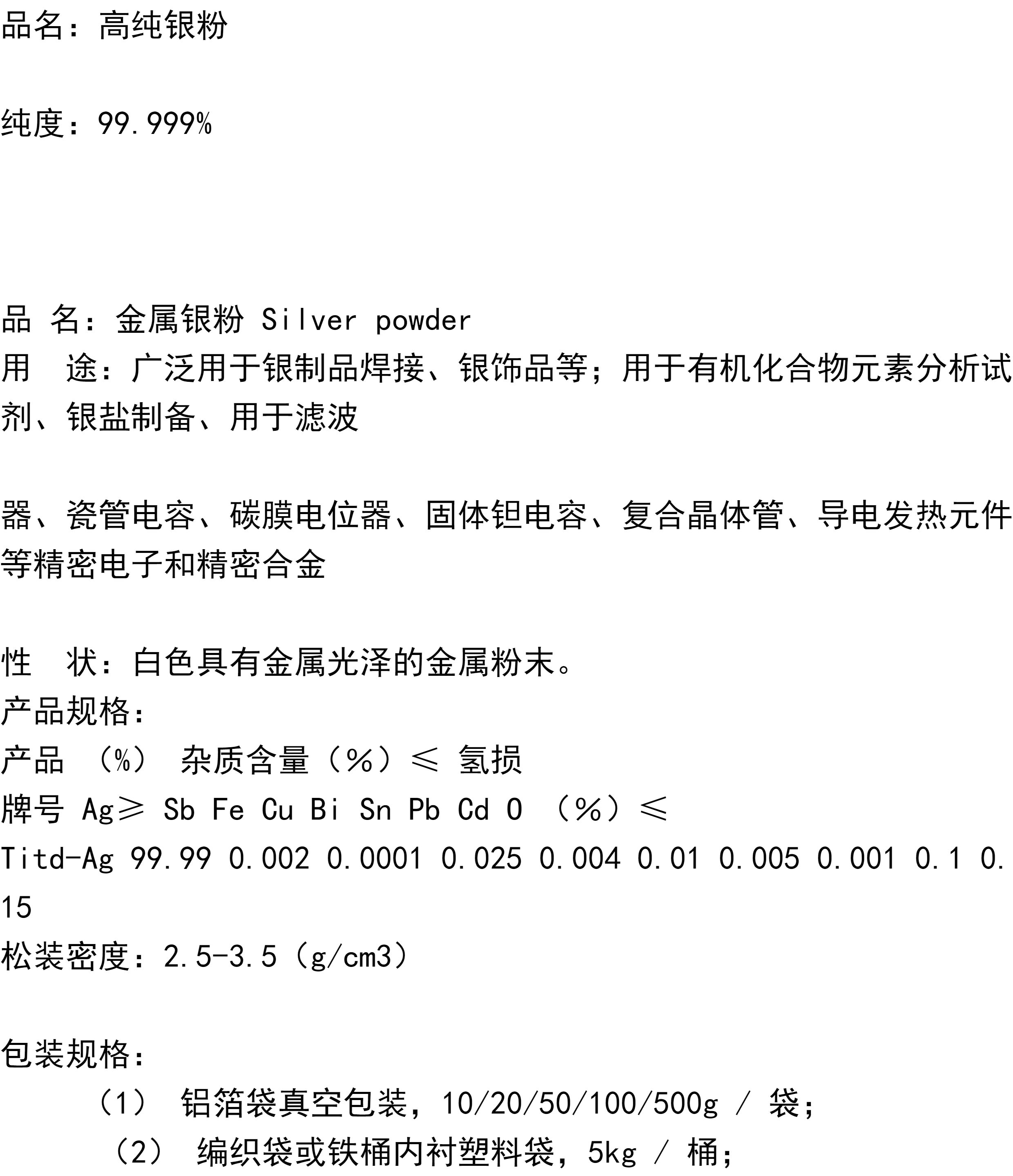 品名：高纯银粉

纯度：99.999%

品 名：金属银粉 Silver powder
用 途：广泛用于银制品焊接、银饰品等；用于有机化合物元素分析试剂、银盐制备、用于滤波

器、瓷管电容、碳膜电位器、固体钽电容、复合晶体管、导电发热元件等精密电子和精密合金

性 状：白色具有金属光泽的金属粉末。
产品规格：
产品 （%） 杂质含量（%）≤ 氢损
牌号 Ag≥ Sb Fe Cu Bi Sn Pb Cd O （%）≤
Titd-Ag 99.99 0.002 0.0001 0.025 0.004 0.01 0.005 0.001 0.1 0.15
松装密度：2.5-3.5（g/cm3）

包装规格：
（1） 铝箔袋真空包装，10/20/50/100/500g / 袋；
（2） 编织袋或铁桶内衬塑料袋，5kg / 桶；